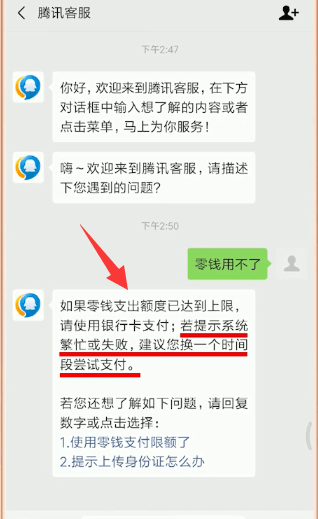 腾讯客服

下午2:47

你好，欢迎来到腾讯客服，在下方对话框中输入想了解的内容或者点击菜单，马上为你服务！

嗨～欢迎来到腾讯客服，请描述下您遇到的问题？

下午2:50

零钱用不了

如果零钱支出额度已达到上限，请使用银行卡支付；若提示系统繁忙或失败，建议您换一个时间段尝试支付。

若您还想了解如下问题，请回复数字或点击选择：
1.使用零钱支付限额了
2.提示上传身份证怎么办